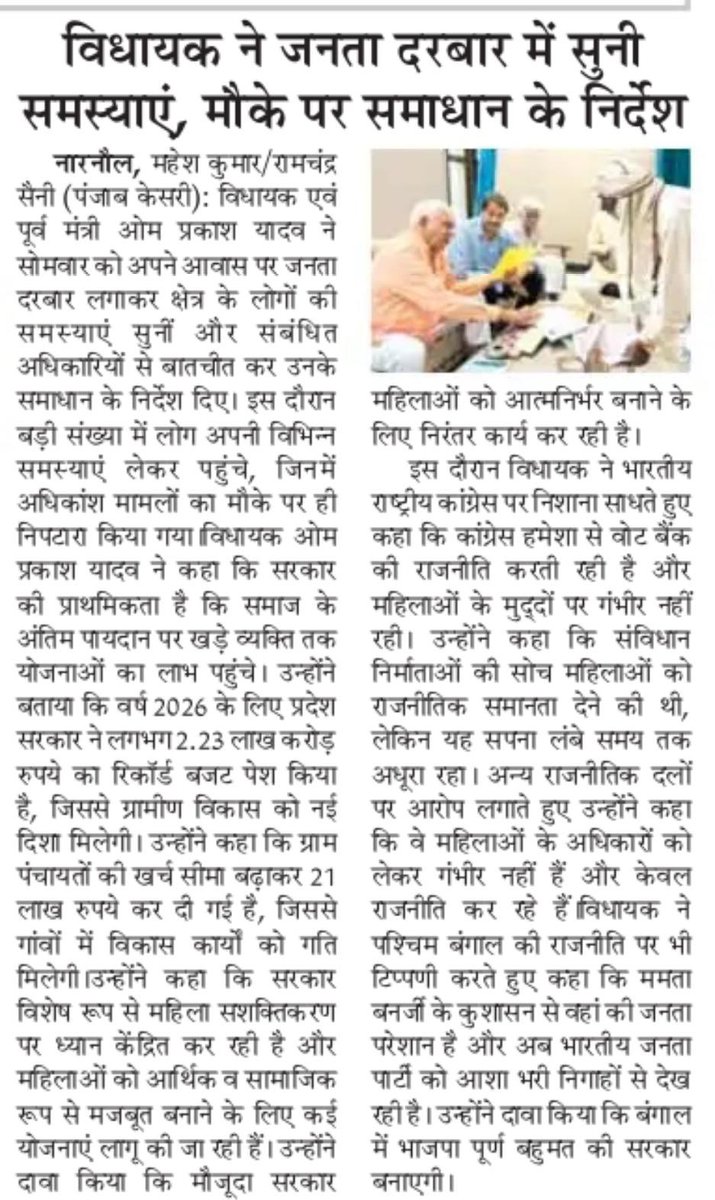 विधायक ने जनता दरबार में सुनी समस्याएं, मौके पर समाधान के निर्देश

नारनौल, महेश कुमार/रामचंद्र सैनी (पंजाब केसरी): विधायक एवं पूर्व मंत्री ओम प्रकाश यादव ने सोमवार को अपने आवास पर जनता दरबार लगाकर क्षेत्र के लोगों की समस्याएं सुनीं और संबंधित अधिकारियों से बातचीत कर उनके समाधान के निर्देश दिए। इस दौरान बड़ी संख्या में लोग अपनी विभिन्न समस्याएं लेकर पहुंचे, जिनमें अधिकांश मामलों का मौके पर ही निपटारा किया गया।विधायक ओम प्रकाश यादव ने कहा कि सरकार की प्राथमिकता है कि समाज के अंतिम पायदान पर खड़े व्यक्ति तक योजनाओं का लाभ पहुंचे। उन्होंने बताया कि वर्ष 2026 के लिए प्रदेश सरकार ने लगभग 2.23 लाख करोड़ रुपये का रिकॉर्ड बजट पेश किया है, जिससे ग्रामीण विकास को नई दिशा मिलेगी। उन्होंने कहा कि ग्राम पंचायतों की खर्च सीमा बढ़ाकर 21 लाख रुपये कर दी गई है, जिससे गांवों में विकास कार्यों को गति मिलेगी।उन्होंने कहा कि सरकार विशेष रूप से महिला सशक्तिकरण पर ध्यान केंद्रित कर रही है और महिलाओं को आर्थिक व सामाजिक रूप से मजबूत बनाने के लिए कई योजनाएं लागू की जा रही हैं। उन्होंने दावा किया कि मौजूदा सरकार महिलाओं को आत्मनिर्भर बनाने के लिए निरंतर कार्य कर रही है।

इस दौरान विधायक ने भारतीय राष्ट्रीय कांग्रेस पर निशाना साधते हुए कहा कि कांग्रेस हमेशा से वोट बैंक की राजनीति करती रही है और महिलाओं के मुद्दों पर गंभीर नहीं रही। उन्होंने कहा कि संविधान निर्माताओं की सोच महिलाओं को राजनीतिक समानता देने की थी, लेकिन यह सपना लंबे समय तक अधूरा रहा। अन्य राजनीतिक दलों पर आरोप लगाते हुए उन्होंने कहा कि वे महिलाओं के अधिकारों को लेकर गंभीर नहीं हैं और केवल राजनीति कर रहे हैं।विधायक ने पश्चिम बंगाल की राजनीति पर भी टिप्पणी करते हुए कहा कि ममता बनर्जी के कुशासन से वहां की जनता परेशान है और अब भारतीय जनता पार्टी को आशा भरी निगाहों से देख रही है। उन्होंने दावा किया कि बंगाल में भाजपा पूर्ण बहुमत की सरकार बनाएगी।